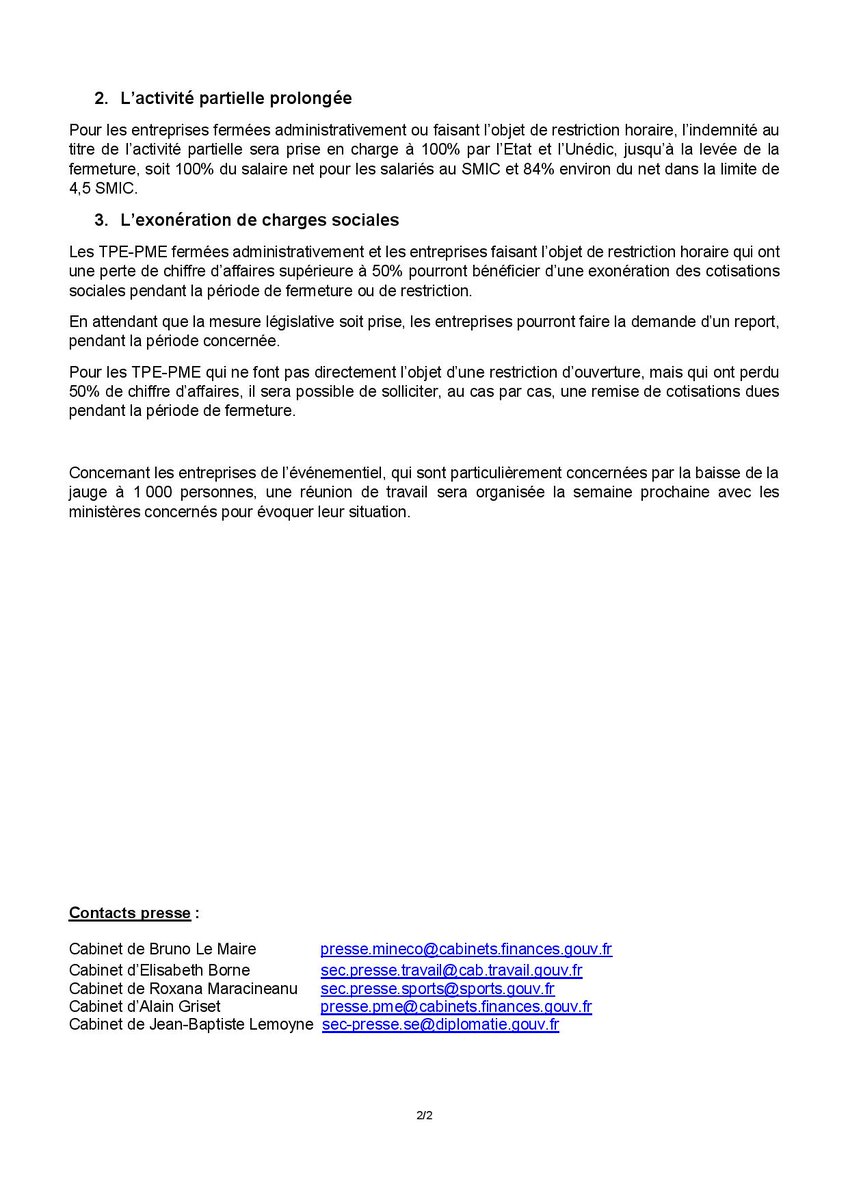 2. L'activité partielle prolongée

Pour les entreprises fermées administrativement ou faisant l'objet de restriction horaire, l'indemnité au titre de l'activité partielle sera prise en charge à 100% par l'Etat et l'Unédic, jusqu'à la levée de la fermeture, soit 100% du salaire net pour les salariés au SMIC et 84% environ du net dans la limite de 4,5 SMIC.

3. L'exonération de charges sociales

Les TPE-PME fermées administrativement et les entreprises faisant l'objet de restriction horaire qui ont une perte de chiffre d'affaires supérieure à 50% pourront bénéficier d'une exonération des cotisations sociales pendant la période de fermeture ou de restriction.

En attendant que la mesure législative soit prise, les entreprises pourront faire la demande d'un report, pendant la période concernée.

Pour les TPE-PME qui ne font pas directement l'objet d'une restriction d'ouverture, mais qui ont perdu 50% de chiffre d'affaires, il sera possible de solliciter, au cas par cas, une remise de cotisations dues pendant la période de fermeture.

Concernant les entreprises de l'événementiel, qui sont particulièrement concernées par la baisse de la jauge à 1 000 personnes, une réunion de travail sera organisée la semaine prochaine avec les ministères concernés pour évoquer leur situation.

Contacts presse :

Cabinet de Bruno Le Maire presse.mineco@cabinets.finances.gouv.fr
Cabinet d'Elisabeth Borne sec.presse.travail@cab.travail.gouv.fr
Cabinet de Roxana Maracineanu sec.presse.sports@sports.gouv.fr
Cabinet d'Alain Griset presse.pme@cabinets.finances.gouv.fr
Cabinet de Jean-Baptiste Lemoyne sec-presse.se@diplomatie.gouv.fr

2/2